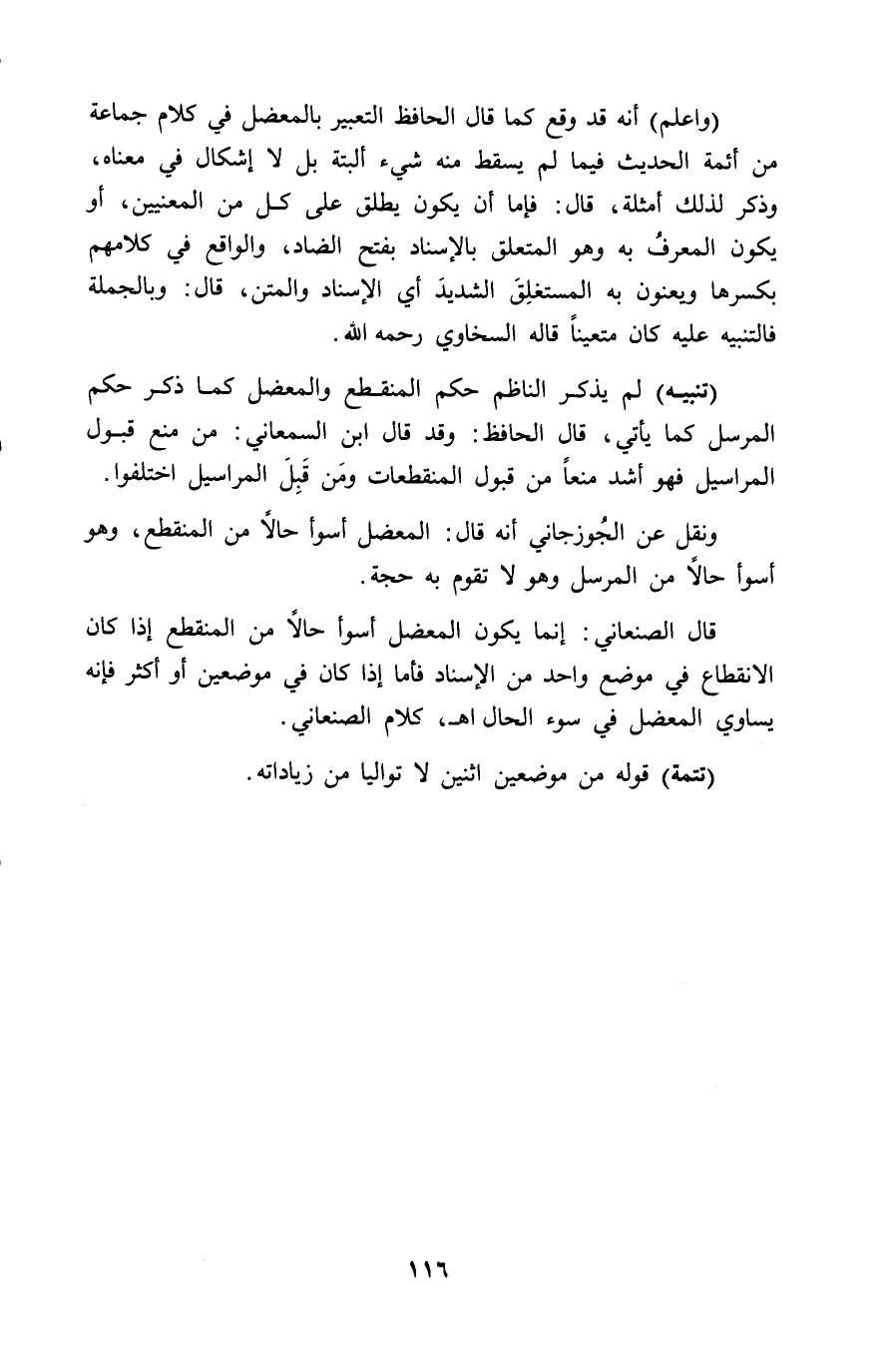 (واعلم) أنه قد وقع كما قال الحافظ التعبير بالمعضل في كلام جماعة من أئمة الحديث فيما لم يسقط منه شيء ألبتة بل لا إشكال في معناه، وذكر لذلك أمثلة، قال: فإما أن يكون يطلق على كل من المعنيين، أو يكون المعرفُ به وهو المتعلق بالإسناد بفتح الضاد، والواقع في كلامهم بكسرها ويعنون به المستغلِقَ الشديدَ أي الإسناد والمتن، قال: وبالجملة فالتنبيه عليه كان متعيناً قاله السخاوي رحمه الله.

(تنبيه) لم يذكر الناظم حكم المنقطع والمعضل كما ذكر حكم المرسل كما يأتي، قال الحافظ: وقد قال ابن السمعاني: من منع قبول المراسيل فهو أشد منعاً من قبول المنقطعات ومَن قَبِلَ المراسيل اختلفوا.

ونقل عن الجُوزجاني أنه قال: المعضل أسوأ حالاً من المنقطع، وهو أسوأ حالاً من المرسل وهو لا تقوم به حجة.

قال الصنعاني: إنما يكون المعضل أسوأ حالاً من المنقطع إذا كان الانقطاع في موضع واحد من الإسناد فأما إذا كان في موضعين أو أكثر فإنه يساوي المعضل في سوء الحال اهـ، كلام الصنعاني.

(تتمة) قوله من موضعين اثنين لا تواليا من زياداته.

١١٦